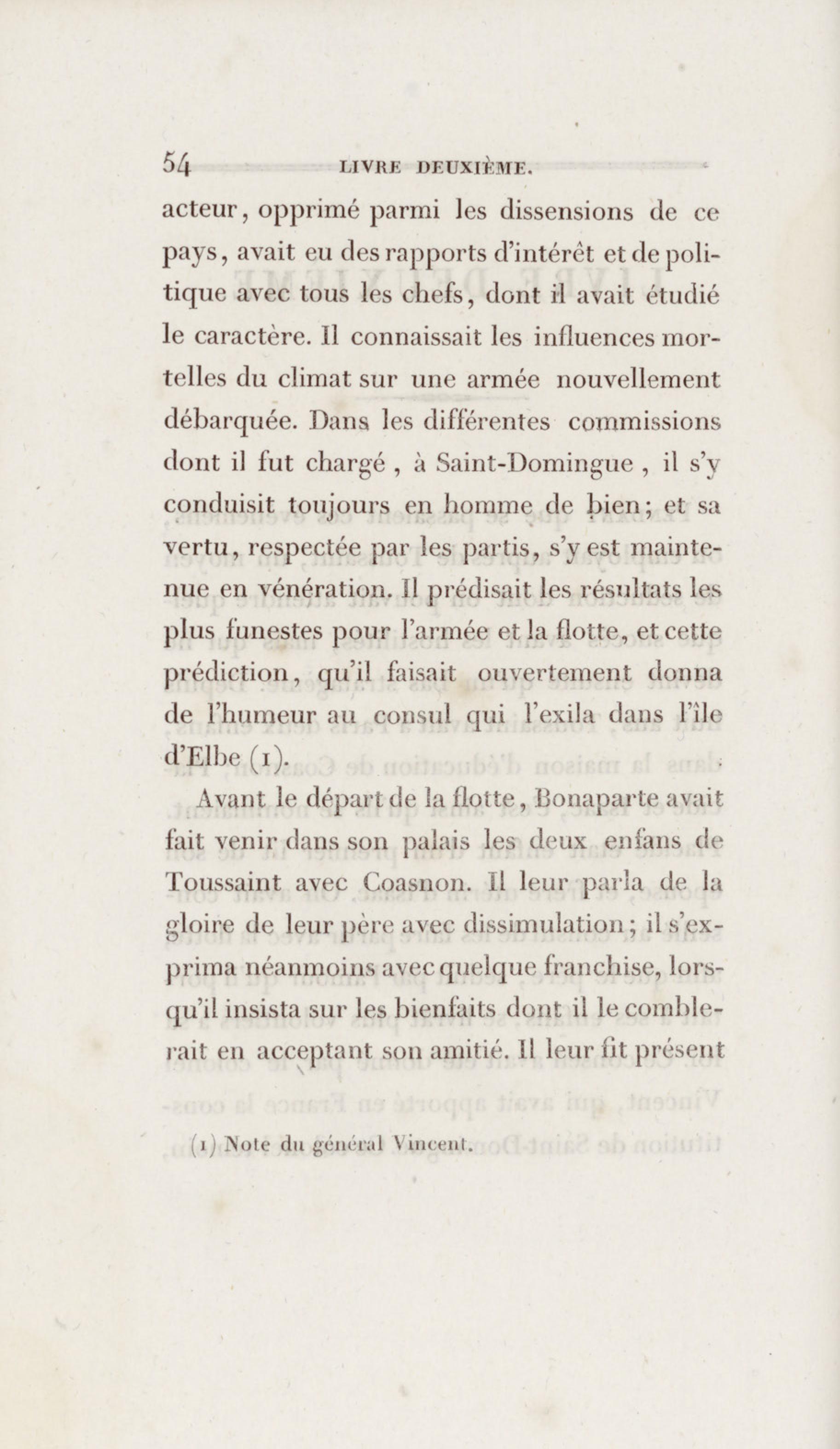 54 LIVRE DEUXIÈME.

acteur, opprimé parmi les dissensions de ce pays, avait eu des rapports d'intérêt et de politique avec tous les chefs, dont il avait étudié le caractère. Il connaissait les influences mortelles du climat sur une armée nouvellement débarquée. Dans les différentes commissions dont il fut chargé , à Saint-Domingue , il s'y conduisit toujours en homme de bien; et sa vertu, respectée par les partis, s'y est maintenue en vénération. Il prédisait les résultats les plus funestes pour l'armée et la flotte, et cette prédiction, qu'il faisait ouvertement donna de l'humeur au consul qui l'exila dans l'île d'Elbe (1).

Avant le départ de la flotte, Bonaparte avait fait venir dans son palais les deux enfans de Toussaint avec Coasnon. Il leur parla de la gloire de leur père avec dissimulation; il s'exprima néanmoins avec quelque franchise, lorsqu'il insista sur les bienfaits dont il le comblerait en acceptant son amitié. Il leur fit présent

(1) Note du général Vincent.